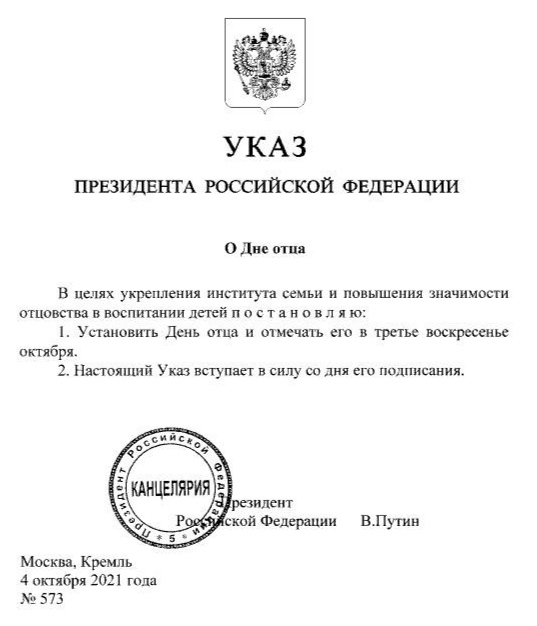 УКАЗ

ПРЕЗИДЕНТА РОССИЙСКОЙ ФЕДЕРАЦИИ

О Дне отца

В целях укрепления института семьи и повышения значимости отцовства в воспитании детей п о с т а н о в л я ю:

1. Установить День отца и отмечать его в третье воскресенье октября.

2. Настоящий Указ вступает в силу со дня его подписания.

Президент Российской Федерации * 5 * КАНЦЕЛЯРИЯ

Президент
Российской Федерации В.Путин

Москва, Кремль
4 октября 2021 года
№ 573